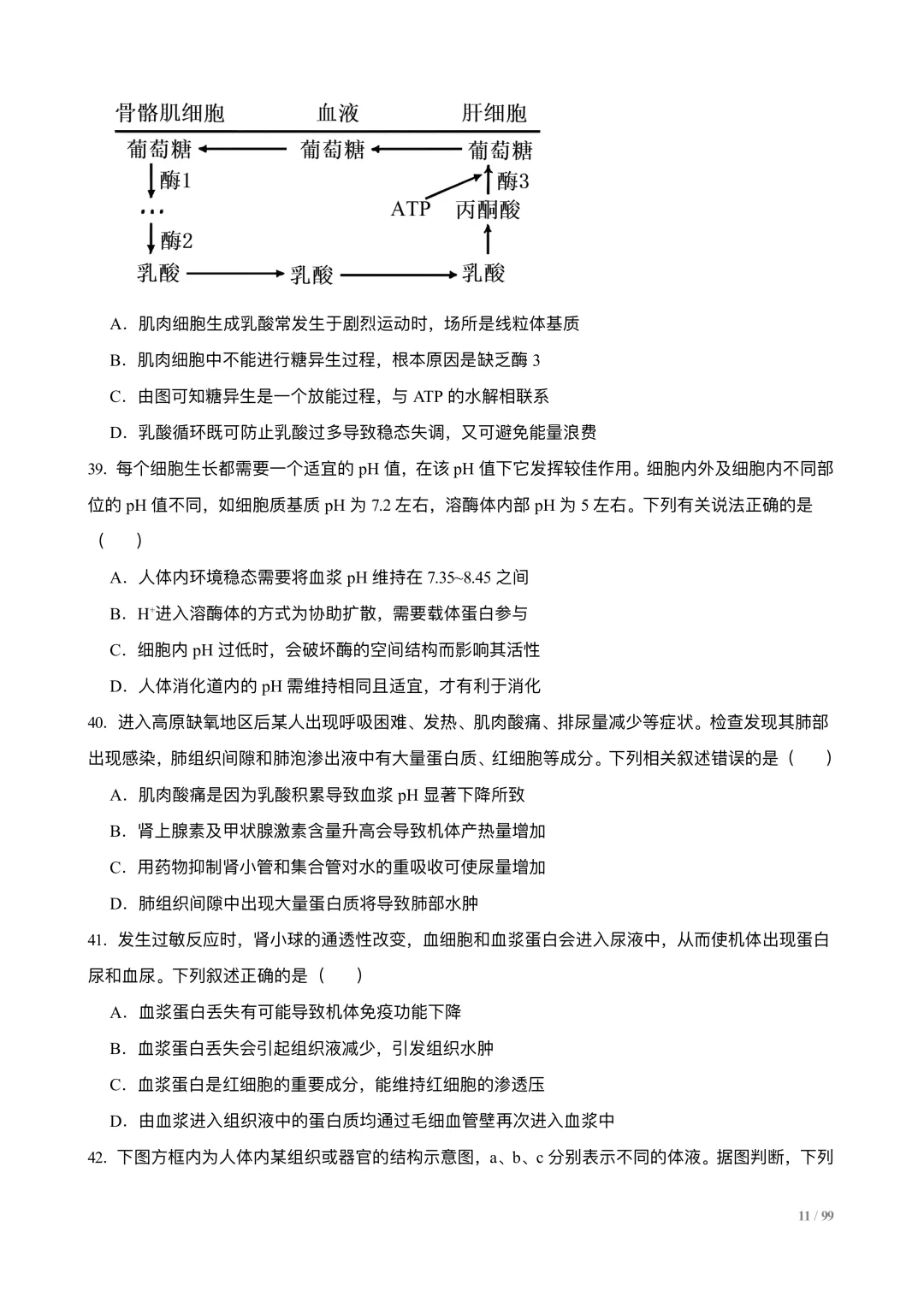 骨骼肌细胞　血液　肝细胞

葡萄糖　葡萄糖　葡萄糖

酶1　酶3

…　ATP　丙酮酸

酶2

乳酸　乳酸　乳酸

A．肌肉细胞生成乳酸常发生于剧烈运动时，场所是线粒体基质

B．肌肉细胞中不能进行糖异生过程，根本原因是缺乏酶 3

C．由图可知糖异生是一个放能过程，与 ATP 的水解相联系

D．乳酸循环既可防止乳酸过多导致稳态失调，又可避免能量浪费

39. 每个细胞生长都需要一个适宜的 pH 值，在该 pH 值下它发挥较佳作用。细胞内外及细胞内不同部位的 pH 值不同，如细胞质基质 pH 为 7.2 左右，溶酶体内部 pH 为 5 左右。下列有关说法正确的是（　）

A．人体内环境稳态需要将血浆 pH 维持在 7.35~8.45 之间

B．$H^+$进入溶酶体的方式为协助扩散，需要载体蛋白参与

C．细胞内 pH 过低时，会破坏酶的空间结构而影响其活性

D．人体消化道内的 pH 需维持相同且适宜，才有利于消化

40. 进入高原缺氧地区后某人出现呼吸困难、发热、肌肉酸痛、排尿量减少等症状。检查发现其肺部出现感染，肺组织间隙和肺泡渗出液中有大量蛋白质、红细胞等成分。下列相关叙述错误的是（　）

A．肌肉酸痛是因为乳酸积累导致血浆 pH 显著下降所致

B．肾上腺素及甲状腺激素含量升高会导致机体产热量增加

C．用药物抑制肾小管和集合管对水的重吸收可使尿量增加

D．肺组织间隙中出现大量蛋白质将导致肺部水肿

41. 发生过敏反应时，肾小球的通透性改变，血细胞和血浆蛋白会进入尿液中，从而使机体出现蛋白尿和血尿。下列叙述正确的是（　）

A．血浆蛋白丢失有可能导致机体免疫功能下降

B．血浆蛋白丢失会引起组织液减少，引发组织水肿

C．血浆蛋白是红细胞的重要成分，能维持红细胞的渗透压

D．由血浆进入组织液中的蛋白质均通过毛细血管壁再次进入血浆中

42. 下图方框内为人体内某组织或器官的结构示意图，a、b、c 分别表示不同的体液。据图判断，下列

11 / 99